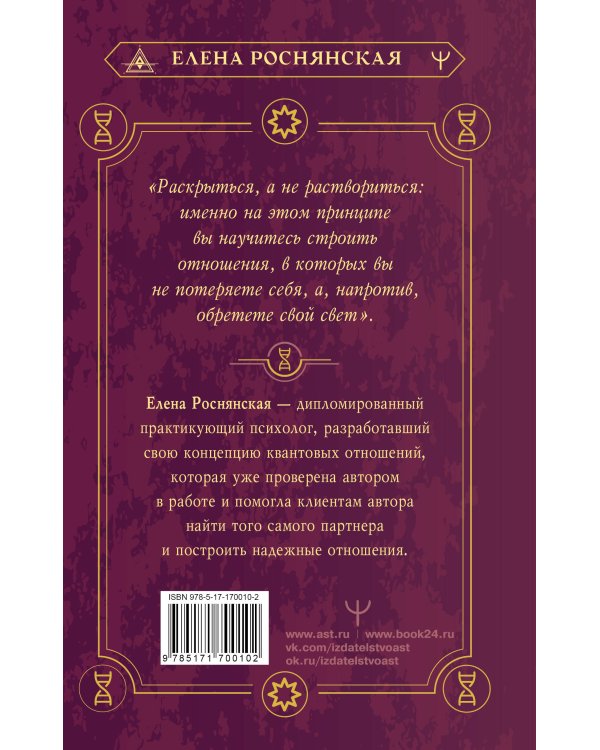 ЕЛЕНА РОСНЯНСКАЯ

«Раскрыться, а не раствориться: именно на этом принципе вы научитесь строить отношения, в которых вы не потеряете себя, а, напротив, обретете свой свет».

Елена Роснянская — дипломированный практикующий психолог, разработавший свою концепцию квантовых отношений, которая уже проверена автором в работе и помогла клиентам автора найти того самого партнера и построить надежные отношения.

ISBN 978-5-17-170010-2

9 785171 700102

www.ast.ru | www.book24.ru
vk.com/izdatelstvoast
ok.ru/izdatelstvoast